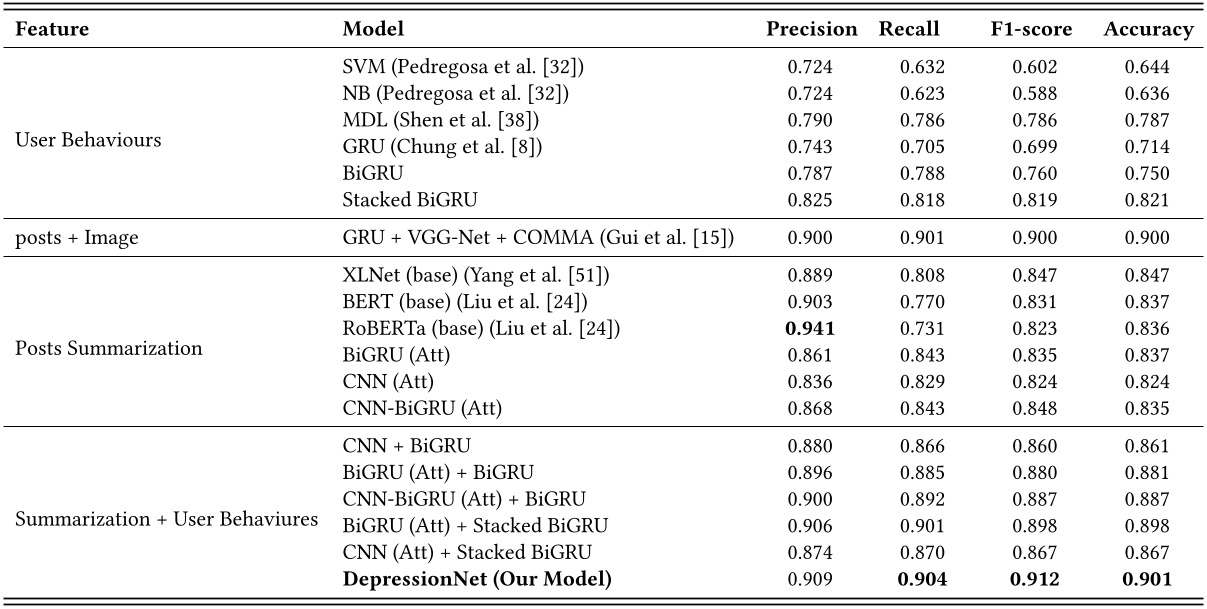 | Feature | Model | Precision | Recall | F1-score | Accuracy |
|---|---|---|---|---|---|
| User Behaviours | SVM (Pedregosa et al. [32]) | 0.724 | 0.632 | 0.602 | 0.644 |
| | NB (Pedregosa et al. [32]) | 0.724 | 0.623 | 0.588 | 0.636 |
| | MDL (Shen et al. [38]) | 0.790 | 0.786 | 0.786 | 0.787 |
| | GRU (Chung et al. [8]) | 0.743 | 0.705 | 0.699 | 0.714 |
| | BiGRU | 0.787 | 0.788 | 0.760 | 0.750 |
| | Stacked BiGRU | 0.825 | 0.818 | 0.819 | 0.821 |
| posts + Image | GRU + VGG-Net + COMMA (Gui et al. [15]) | 0.900 | 0.901 | 0.900 | 0.900 |
| Posts Summarization | XLNet (base) (Yang et al. [51]) | 0.889 | 0.808 | 0.847 | 0.847 |
| | BERT (base) (Liu et al. [24]) | 0.903 | 0.770 | 0.831 | 0.837 |
| | RoBERTa (base) (Liu et al. [24]) | **0.941** | 0.731 | 0.823 | 0.836 |
| | BiGRU (Att) | 0.861 | 0.843 | 0.835 | 0.837 |
| | CNN (Att) | 0.836 | 0.829 | 0.824 | 0.824 |
| | CNN-BiGRU (Att) | 0.868 | 0.843 | 0.848 | 0.835 |
| Summarization + User Behaviures | CNN + BiGRU | 0.880 | 0.866 | 0.860 | 0.861 |
| | BiGRU (Att) + BiGRU | 0.896 | 0.885 | 0.880 | 0.881 |
| | CNN-BiGRU (Att) + BiGRU | 0.900 | 0.892 | 0.887 | 0.887 |
| | BiGRU (Att) + Stacked BiGRU | 0.906 | 0.901 | 0.898 | 0.898 |
| | CNN (Att) + Stacked BiGRU | 0.874 | 0.870 | 0.867 | 0.867 |
| | **DepressionNet (Our Model)** | 0.909 | **0.904** | **0.912** | **0.901** |